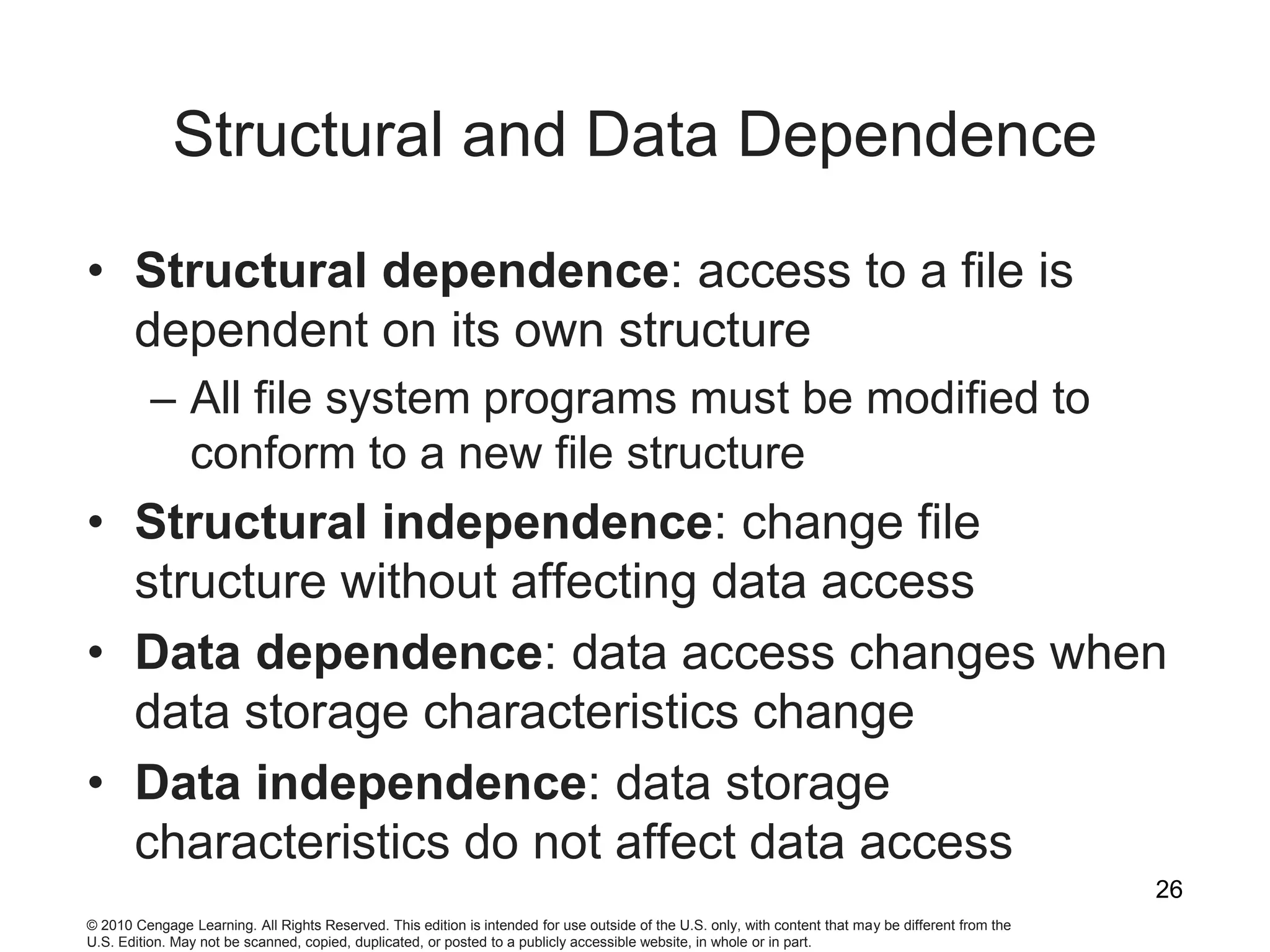 Structural and Data Dependence

• Structural dependence: access to a file is dependent on its own structure

– All file system programs must be modified to conform to a new file structure

• Structural independence: change file structure without affecting data access

• Data dependence: data access changes when data storage characteristics change

• Data independence: data storage characteristics do not affect data access

26

© 2010 Cengage Learning. All Rights Reserved. This edition is intended for use outside of the U.S. only, with content that may be different from the U.S. Edition. May not be scanned, copied, duplicated, or posted to a publicly accessible website, in whole or in part.